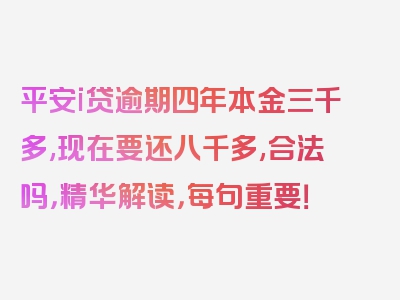 平安i贷逾期四年本金三千多，现在要还八千多，合法吗，精华解读，每句重要！